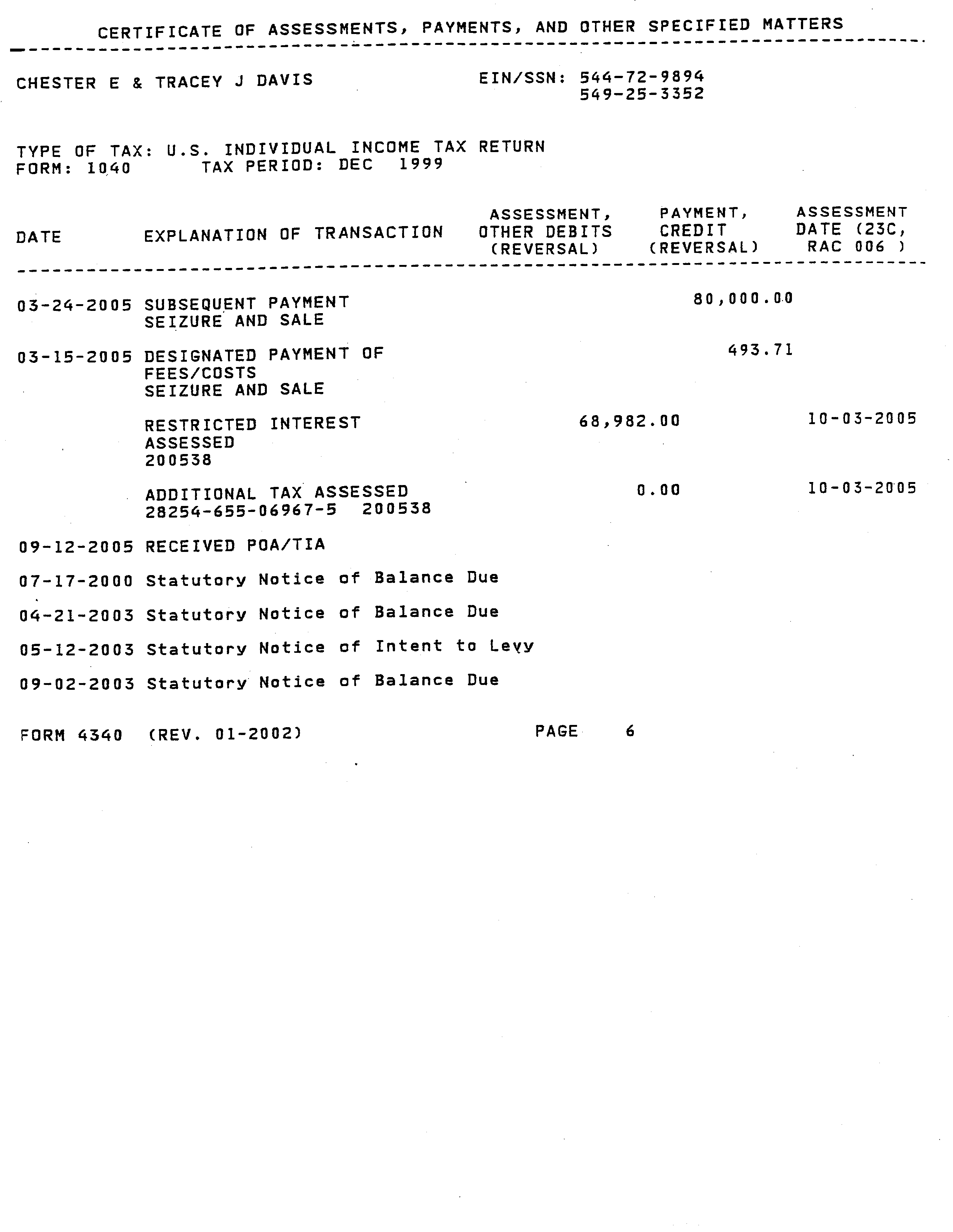 CERTIFICATE OF ASSESSMENTS, PAYMENTS, AND OTHER SPECIFIED MATTERS

CHESTER E & TRACEY J DAVIS

EIN/SSN: 544-72-9894
549-25-3352

TYPE OF TAX: U.S. INDIVIDUAL INCOME TAX RETURN
FORM: 1040 TAX PERIOD: DEC 1999

| DATE | EXPLANATION OF TRANSACTION | ASSESSMENT, OTHER DEBITS (REVERSAL) | PAYMENT, CREDIT (REVERSAL) | ASSESSMENT DATE (23C, RAC 006 ) |
|---|---|---|---|---|
| 03-24-2005 | SUBSEQUENT PAYMENT SEIZURE AND SALE | | 80,000.00 | |
| 03-15-2005 | DESIGNATED PAYMENT OF FEES/COSTS SEIZURE AND SALE | | 493.71 | |
| | RESTRICTED INTEREST ASSESSED 200538 | 68,982.00 | | 10-03-2005 |
| | ADDITIONAL TAX ASSESSED 28254-655-06967-5 200538 | 0.00 | | 10-03-2005 |
| 09-12-2005 | RECEIVED POA/TIA | | | |
| 07-17-2000 | Statutory Notice of Balance Due | | | |
| 04-21-2003 | Statutory Notice of Balance Due | | | |
| 05-12-2003 | Statutory Notice of Intent to Levy | | | |
| 09-02-2003 | Statutory Notice of Balance Due | | | |

FORM 4340 (REV. 01-2002) PAGE 6